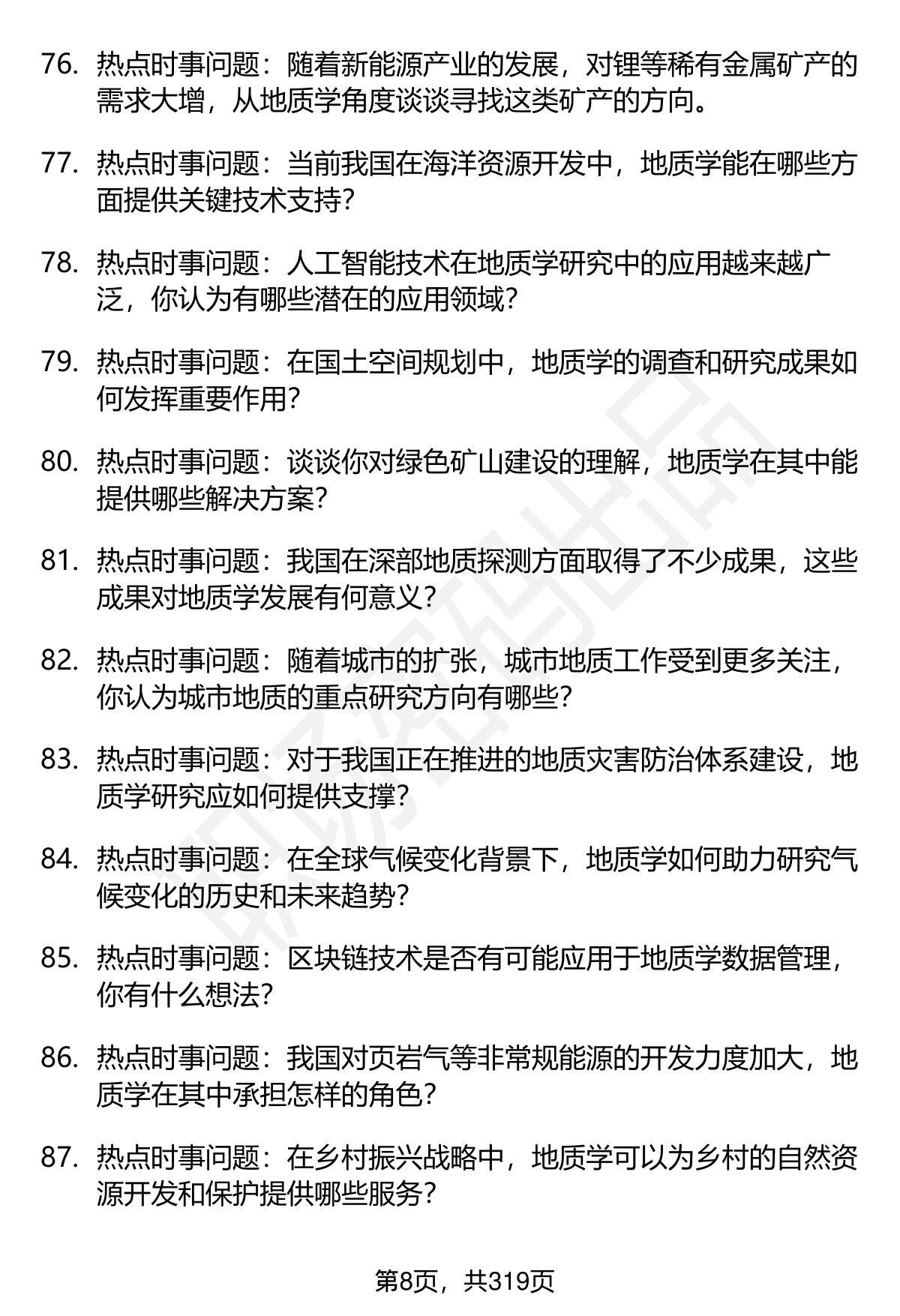 76. 热点时事问题：随着新能源产业的发展，对锂等稀有金属矿产的需求大增，从地质学角度谈谈寻找这类矿产的方向。

77. 热点时事问题：当前我国在海洋资源开发中，地质学能在哪些方面提供关键技术支持？

78. 热点时事问题：人工智能技术在地质学研究中的应用越来越广泛，你认为有哪些潜在的应用领域？

79. 热点时事问题：在国土空间规划中，地质学的调查和研究成果如何发挥重要作用？

80. 热点时事问题：谈谈你对绿色矿山建设的理解，地质学在其中能提供哪些解决方案？

81. 热点时事问题：我国在深部地质探测方面取得了不少成果，这些成果对地质学发展有何意义？

82. 热点时事问题：随着城市的扩张，城市地质工作受到更多关注，你认为城市地质的重点研究方向有哪些？

83. 热点时事问题：对于我国正在推进的地质灾害防治体系建设，地质学研究应如何提供支撑？

84. 热点时事问题：在全球气候变化背景下，地质学如何助力研究气候变化的历史和未来趋势？

85. 热点时事问题：区块链技术是否有可能应用于地质学数据管理，你有什么想法？

86. 热点时事问题：我国对页岩气等非常规能源的开发力度加大，地质学在其中承担怎样的角色？

87. 热点时事问题：在乡村振兴战略中，地质学可以为乡村的自然资源开发和保护提供哪些服务？

第8页，共319页